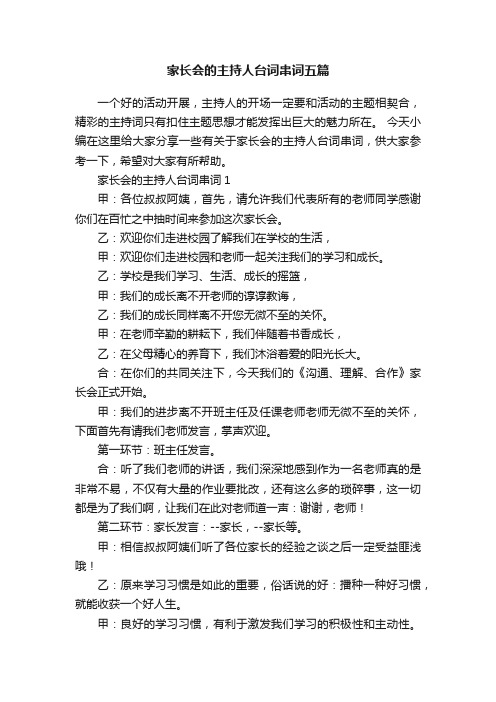 家长会的主持人台词串词五篇

一个好的活动开展，主持人的开场一定要和活动的主题相契合，精彩的主持词只有扣住主题思想才能发挥出巨大的魅力所在。 今天小编在这里给大家分享一些有关于家长会的主持人台词串词，供大家参考一下，希望对大家有所帮助。

家长会的主持人台词串词 1

甲：各位叔叔阿姨，首先，请允许我们代表所有的老师同学感谢你们在百忙之中抽时间来参加这次家长会。

乙：欢迎你们走进校园了解我们在学校的生活，

甲：欢迎你们走进校园和老师一起关注我们的学习和成长。

乙：学校是我们学习、生活、成长的摇篮，

甲：我们的成长离不开老师的谆谆教诲，

乙：我们的成长同样离不开您无微不至的关怀。

甲：在老师辛勤的耕耘下，我们伴随着书香成长，

乙：在父母精心的养育下，我们沐浴着爱的阳光长大。

合：在你们的共同关注下，今天我们的《沟通、理解、合作》家长会正式开始。

甲：我们的进步离不开班主任及任课老师老师无微不至的关怀，下面首先有请我们老师发言，掌声欢迎。

第一环节：班主任发言。

合：听了我们老师的讲话，我们深深地感到作为一名老师真的是非常不易，不仅有大量的作业要批改，还有这么多的琐碎事，这一切都是为了我们啊，让我们在此对老师道一声：谢谢，老师！

第二环节：家长发言：--家长，--家长等。

甲：相信叔叔阿姨们听了各位家长的经验之谈之后一定受益匪浅哦！

乙：原来学习习惯是如此的重要，俗话说的好：播种一种好习惯，就能收获一个好人生。

甲：良好的学习习惯，有利于激发我们学习的积极性和主动性。